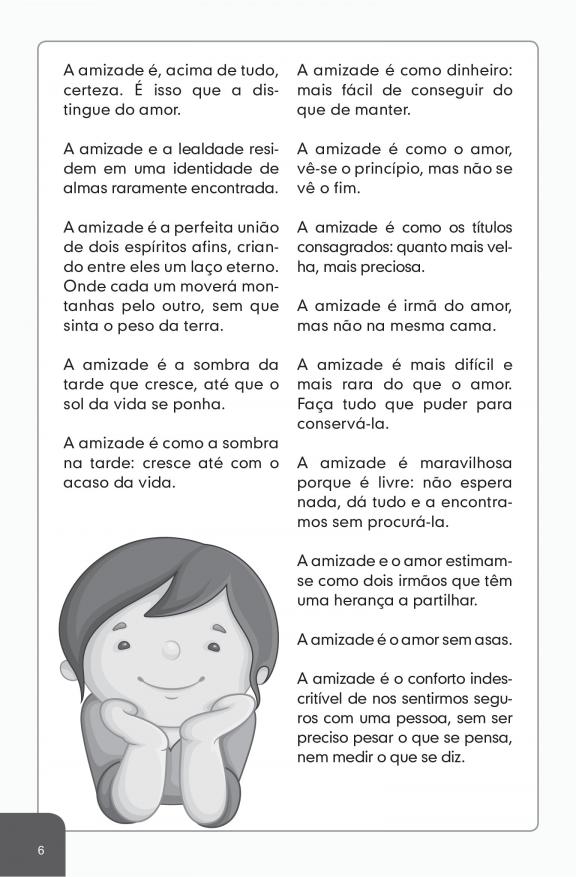 A amizade é, acima de tudo, certeza. É isso que a distingue do amor.

A amizade e a lealdade residem em uma identidade de almas raramente encontrada.

A amizade é a perfeita união de dois espíritos afins, criando entre eles um laço eterno. Onde cada um moverá montanhas pelo outro, sem que sinta o peso da terra.

A amizade é a sombra da tarde que cresce, até que o sol da vida se ponha.

A amizade é como a sombra na tarde: cresce até com o acaso da vida.

A amizade é como dinheiro: mais fácil de conseguir do que de manter.

A amizade é como o amor, vê-se o princípio, mas não se vê o fim.

A amizade é como os títulos consagrados: quanto mais velha, mais preciosa.

A amizade é irmã do amor, mas não na mesma cama.

A amizade é mais difícil e mais rara do que o amor. Faça tudo que puder para conservá-la.

A amizade é maravilhosa porque é livre: não espera nada, dá tudo e a encontramos sem procurá-la.

A amizade e o amor estimam-se como dois irmãos que têm uma herança a partilhar.

A amizade é o amor sem asas.

A amizade é o conforto indescritível de nos sentirmos seguros com uma pessoa, sem ser preciso pesar o que se pensa, nem medir o que se diz.

6